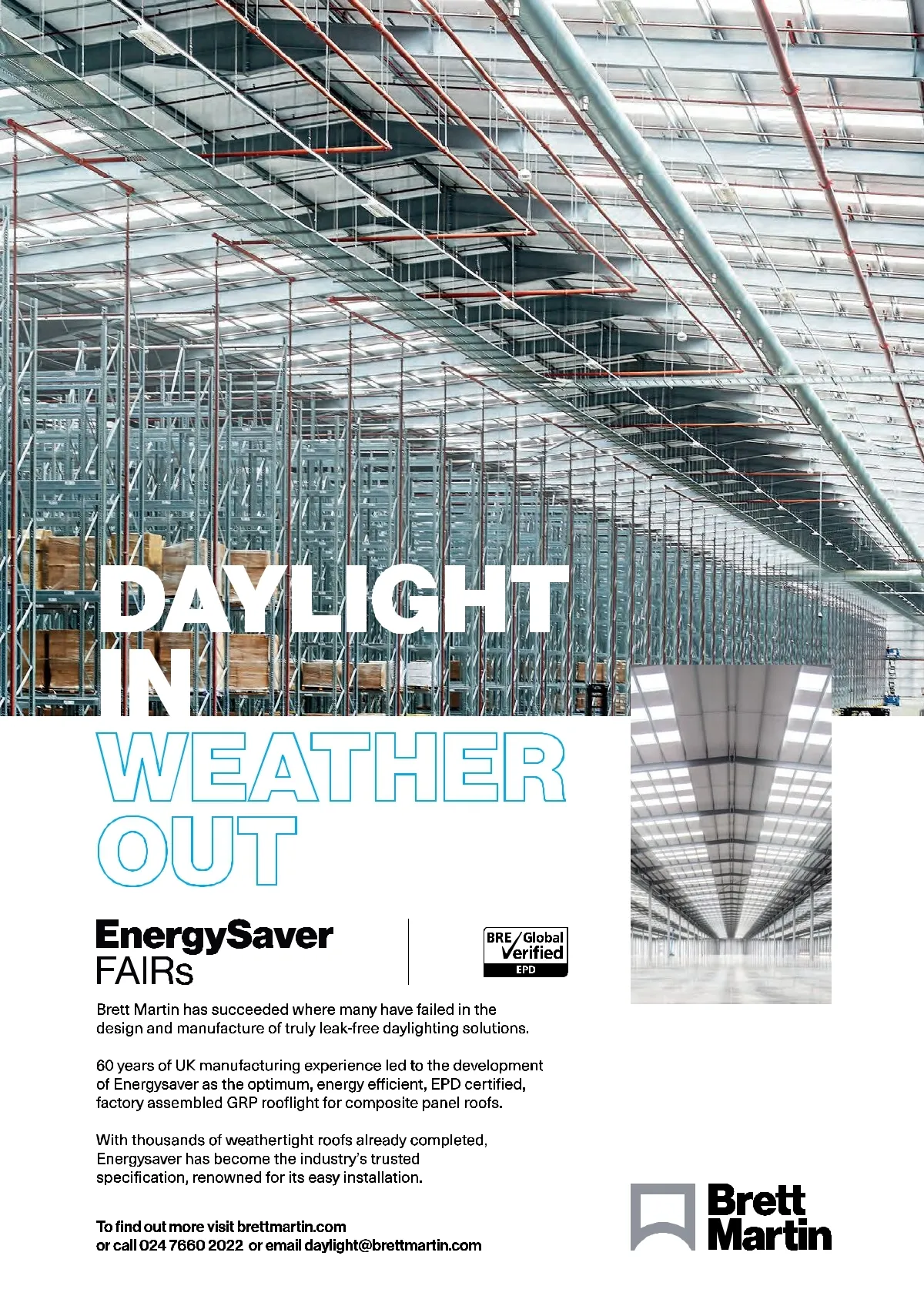 DAYLIGHT
IN
WEATHER
OUT

EnergySaver
FAIRs

BRE Global
Verified
EPD

Brett Martin has succeeded where many have failed in the design and manufacture of truly leak-free daylighting solutions.

60 years of UK manufacturing experience led to the development of Energysaver as the optimum, energy efficient, EPD certified, factory assembled GRP rooflight for composite panel roofs.

With thousands of weathertight roofs already completed, Energysaver has become the industry's trusted specification, renowned for its easy installation.

To find out more visit brettmartin.com
or call 024 7660 2022 or email daylight@brettmartin.com

Brett
Martin